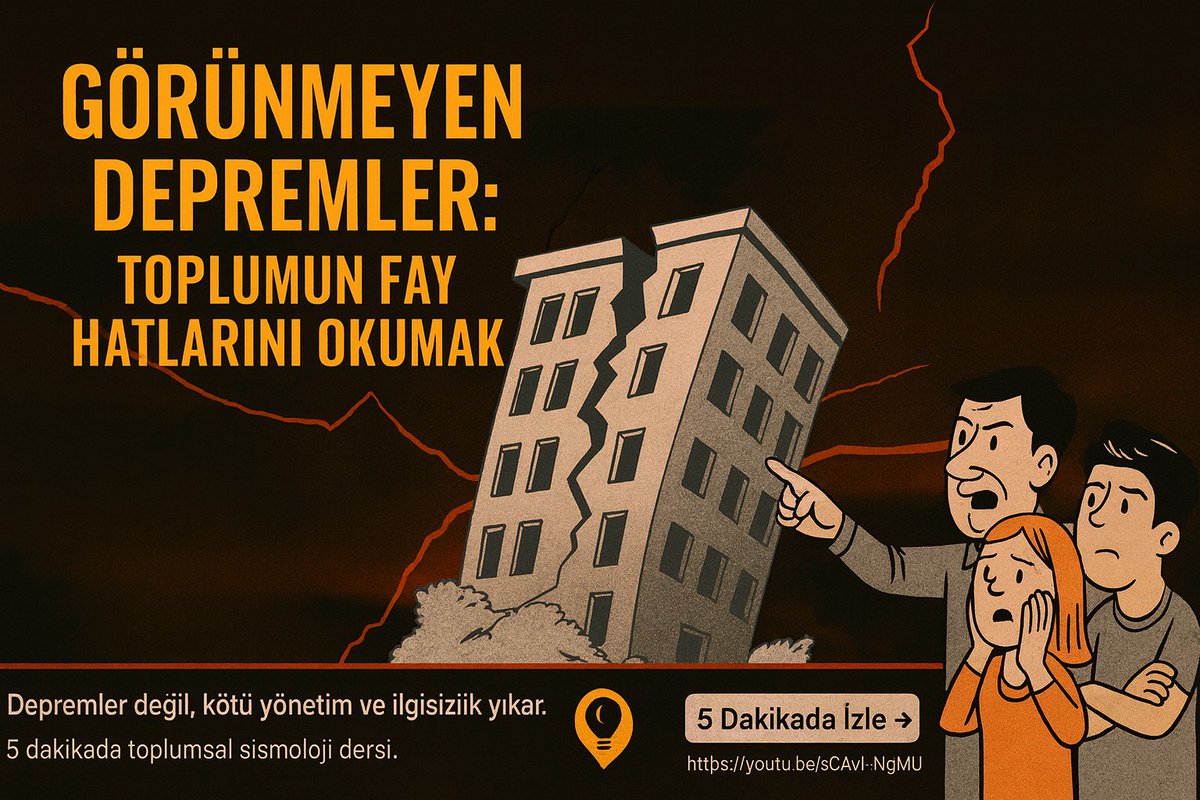 GÖRÜNMEYEN DEPREMLER: TOPLUMUN FAY HATLARINI OKUMAK

Depremler değil, kötü yönetim ve ilgisiziik yıkar.
5 dakikada toplumsal sismoloji dersi.

5 Dakikada İzle →
https://youtu.be/sCAvI-NgMU